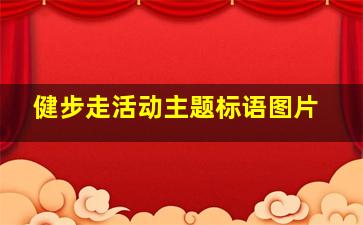 健步走活动主题标语图片